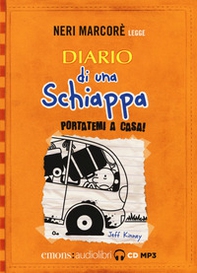 NERI MARCORÈ LEGGE

DIARIO di una Schiappa

PORTATEMI A CASA!

Jeff Kinney

emons:audiolibri CD MP3